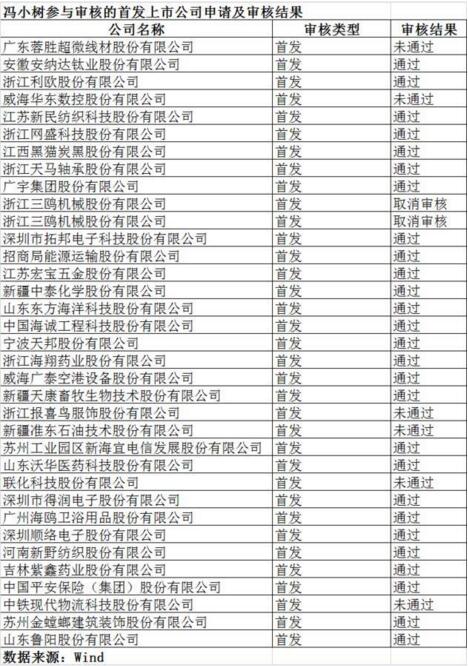 冯小树参与审核的首发上市公司申请及审核结果

| 公司名称 | 审核类型 | 审核结果 |
|---|---|---|
| 广东蓉胜超微线材股份有限公司 | 首发 | 未通过 |
| 安徽安纳达钛业股份有限公司 | 首发 | 通过 |
| 浙江利欧股份有限公司 | 首发 | 通过 |
| 威海华东数控股份有限公司 | 首发 | 未通过 |
| 江苏新民纺织科技股份有限公司 | 首发 | 通过 |
| 浙江网盛科技股份有限公司 | 首发 | 通过 |
| 江西黑猫炭黑股份有限公司 | 首发 | 通过 |
| 浙江天马轴承股份有限公司 | 首发 | 通过 |
| 广宇集团股份有限公司 | 首发 | 通过 |
| 浙江三鸥机械股份有限公司 | 首发 | 取消审核 |
| 浙江三鸥机械股份有限公司 | 首发 | 取消审核 |
| 深圳市拓邦电子科技股份有限公司 | 首发 | 通过 |
| 招商局能源运输股份有限公司 | 首发 | 通过 |
| 江苏宏宝五金股份有限公司 | 首发 | 通过 |
| 新疆中泰化学股份有限公司 | 首发 | 通过 |
| 山东东方海洋科技股份有限公司 | 首发 | 通过 |
| 中国海诚工程科技股份有限公司 | 首发 | 通过 |
| 宁波天邦股份有限公司 | 首发 | 通过 |
| 浙江海翔药业股份有限公司 | 首发 | 通过 |
| 威海广泰空港设备股份有限公司 | 首发 | 通过 |
| 新疆天康畜牧生物技术股份有限公司 | 首发 | 通过 |
| 浙江报喜鸟服饰股份有限公司 | 首发 | 未通过 |
| 新疆准东石油技术股份有限公司 | 首发 | 未通过 |
| 苏州工业园区新海宜电信发展股份有限公司 | 首发 | 通过 |
| 山东沃华医药科技股份有限公司 | 首发 | 通过 |
| 联化科技股份有限公司 | 首发 | 未通过 |
| 深圳市得润电子股份有限公司 | 首发 | 通过 |
| 广州海鸥卫浴用品股份有限公司 | 首发 | 通过 |
| 深圳顺络电子股份有限公司 | 首发 | 通过 |
| 河南新野纺织股份有限公司 | 首发 | 通过 |
| 吉林紫鑫药业股份有限公司 | 首发 | 通过 |
| 中国平安保险（集团）股份有限公司 | 首发 | 通过 |
| 中铁现代物流科技股份有限公司 | 首发 | 未通过 |
| 苏州金螳螂建筑装饰股份有限公司 | 首发 | 通过 |
| 山东鲁阳股份有限公司 | 首发 | 通过 |

数据来源：Wind